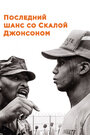 Последний шанс со Скалой Джонсоном